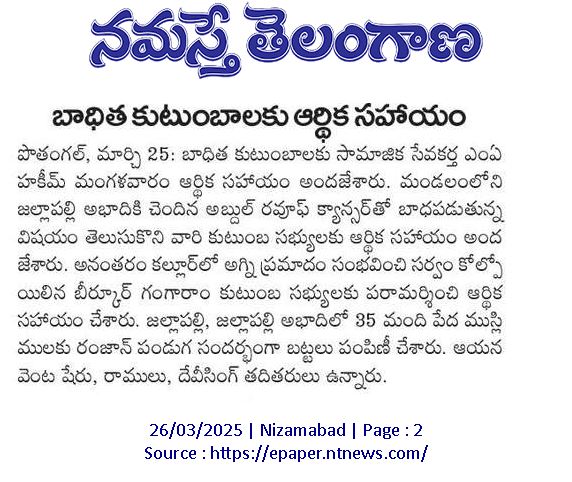 నమస్తే తెలంగాణ

బాధిత కుటుంబాలకు ఆర్థిక సహాయం

పొతంగల్, మార్చి 25: బాధిత కుటుంబాలకు సామాజిక సేవకర్త ఎంఏ హకీమ్ మంగళవారం ఆర్థిక సహాయం అందజేశారు. మండలంలోని జల్లాపల్లి అభాదికి చెందిన అబ్దుల్ రవూఫ్ క్యాన్సర్‌తో బాధపడుతున్న విషయం తెలుసుకొని వారి కుటుంబ సభ్యులకు ఆర్థిక సహాయం అందజేశారు. అనంతరం కల్లూర్‌లో అగ్ని ప్రమాదం సంభవించి సర్వం కోల్పోయిలిన బీర్కూర్ గంగారాం కుటుంబ సభ్యులకు పరామర్శించి ఆర్థిక సహాయం చేశారు. జల్లాపల్లి, జల్లాపల్లి అభాదిలో 35 మంది పేద ముస్లిములకు రంజాన్ పండుగ సందర్భంగా బట్టలు పంపిణీ చేశారు. ఆయన వెంట షేరు, రాములు, దేవీసింగ్ తదితరులు ఉన్నారు.

26/03/2025 | Nizamabad | Page : 2
Source : https://epaper.ntnews.com/